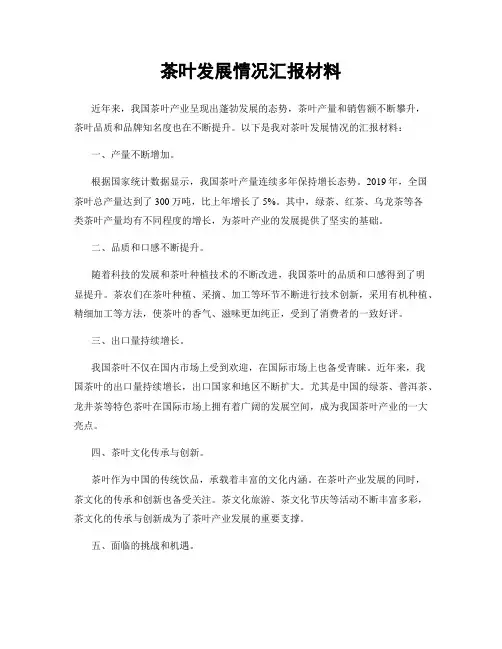 茶叶发展情况汇报材料

近年来，我国茶叶产业呈现出蓬勃发展的态势，茶叶产量和销售额不断攀升，茶叶品质和品牌知名度也在不断提升。以下是我对茶叶发展情况的汇报材料：

一、产量不断增加。

根据国家统计数据显示，我国茶叶产量连续多年保持增长态势。2019年，全国茶叶总产量达到了300万吨，比上年增长了5%。其中，绿茶、红茶、乌龙茶等各类茶叶产量均有不同程度的增长，为茶叶产业的发展提供了坚实的基础。

二、品质和口感不断提升。

随着科技的发展和茶叶种植技术的不断改进，我国茶叶的品质和口感得到了明显提升。茶农们在茶叶种植、采摘、加工等环节不断进行技术创新，采用有机种植、精细加工等方法，使茶叶的香气、滋味更加纯正，受到了消费者的一致好评。

三、出口量持续增长。

我国茶叶不仅在国内市场上受到欢迎，在国际市场上也备受青睐。近年来，我国茶叶的出口量持续增长，出口国家和地区不断扩大。尤其是中国的绿茶、普洱茶、龙井茶等特色茶叶在国际市场上拥有着广阔的发展空间，成为我国茶叶产业的一大亮点。

四、茶叶文化传承与创新。

茶叶作为中国的传统饮品，承载着丰富的文化内涵。在茶叶产业发展的同时，茶文化的传承和创新也备受关注。茶文化旅游、茶文化节庆等活动不断丰富多彩，茶文化的传承与创新成为了茶叶产业发展的重要支撑。

五、面临的挑战和机遇。